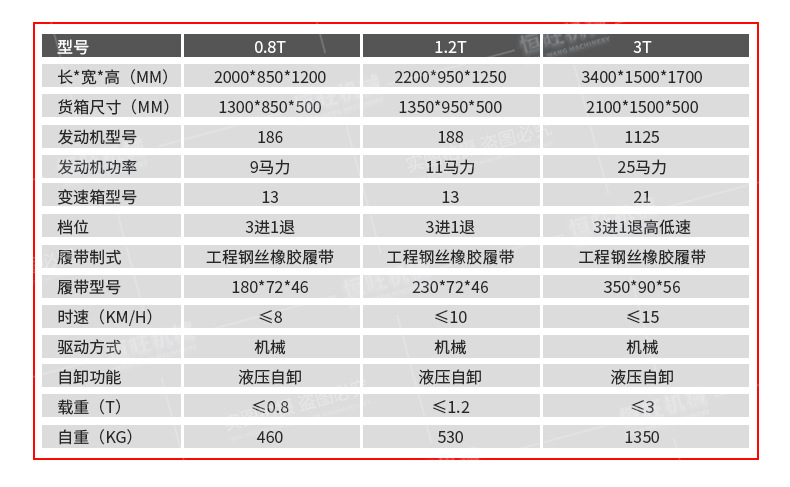 | 型号 | 0.8T | 1.2T | 3T |
|---|---|---|---|
| 长*宽*高（MM） | 2000*850*1200 | 2200*950*1250 | 3400*1500*1700 |
| 货箱尺寸（MM） | 1300*850*500 | 1350*950*500 | 2100*1500*500 |
| 发动机型号 | 186 | 188 | 1125 |
| 发动机功率 | 9马力 | 11马力 | 25马力 |
| 变速箱型号 | 13 | 13 | 21 |
| 档位 | 3进1退 | 3进1退 | 3进1退高低速 |
| 履带制式 | 工程钢丝橡胶履带 | 工程钢丝橡胶履带 | 工程钢丝橡胶履带 |
| 履带型号 | 180*72*46 | 230*72*46 | 350*90*56 |
| 时速（KM/H） | ≤8 | ≤10 | ≤15 |
| 驱动方式 | 机械 | 机械 | 机械 |
| 自卸功能 | 液压自卸 | 液压自卸 | 液压自卸 |
| 载重（T） | ≤0.8 | ≤1.2 | ≤3 |
| 自重（KG） | 460 | 530 | 1350 |

恒旺机械
盗图必究